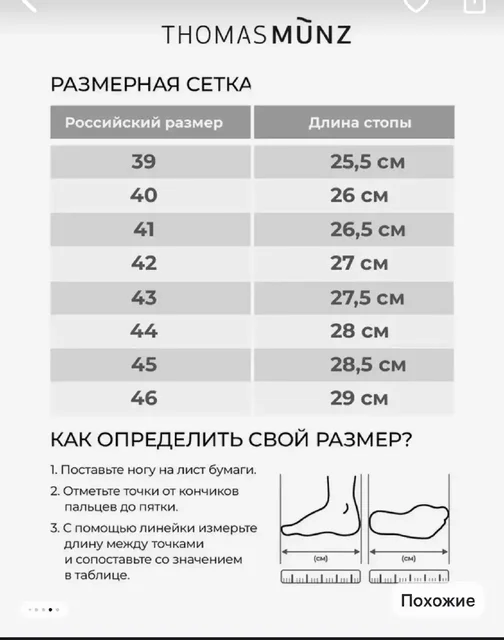 THOMAS MÜNZ

РАЗМЕРНАЯ СЕТКА

| Российский размер | Длина стопы |
|---|---|
| 39 | 25,5 см |
| 40 | 26 см |
| 41 | 26,5 см |
| 42 | 27 см |
| 43 | 27,5 см |
| 44 | 28 см |
| 45 | 28,5 см |
| 46 | 29 см |

КАК ОПРЕДЕЛИТЬ СВОЙ РАЗМЕР?

1. Поставьте ногу на лист бумаги.
2. Отметьте точки от кончиков пальцев до пятки.
3. С помощью линейки измерьте длину между точками и сопоставьте со значением в таблице.

(см)

(см)

Похожие